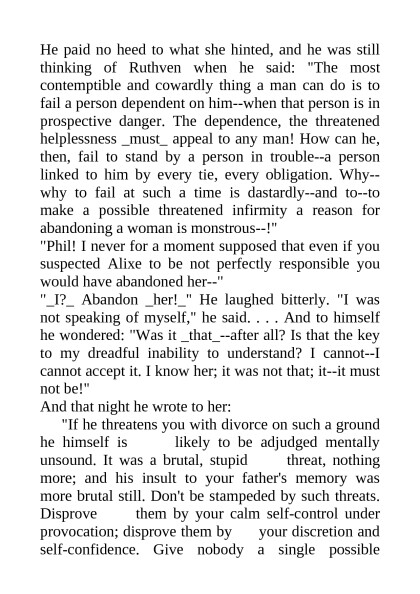 He paid no heed to what she hinted, and he was still thinking of Ruthven when he said: "The most contemptible and cowardly thing a man can do is to fail a person dependent on him--when that person is in prospective danger. The dependence, the threatened helplessness _must_ appeal to any man! How can he, then, fail to stand by a person in trouble--a person linked to him by every tie, every obligation. Why--why to fail at such a time is dastardly--and to--to make a possible threatened infirmity a reason for abandoning a woman is monstrous--!"
"Phil! I never for a moment supposed that even if you suspected Alixe to be not perfectly responsible you would have abandoned her--"
"_I?_ Abandon _her!_" He laughed bitterly. "I was not speaking of myself," he said. . . . And to himself he wondered: "Was it _that_--after all? Is that the key to my dreadful inability to understand? I cannot--I cannot accept it. I know her; it was not that; it--it must not be!"
And that night he wrote to her:
"If he threatens you with divorce on such a ground he himself is likely to be adjudged mentally unsound. It was a brutal, stupid threat, nothing more; and his insult to your father's memory was more brutal still. Don't be stampeded by such threats. Disprove them by your calm self-control under provocation; disprove them by your discretion and self-confidence. Give nobody a single possible